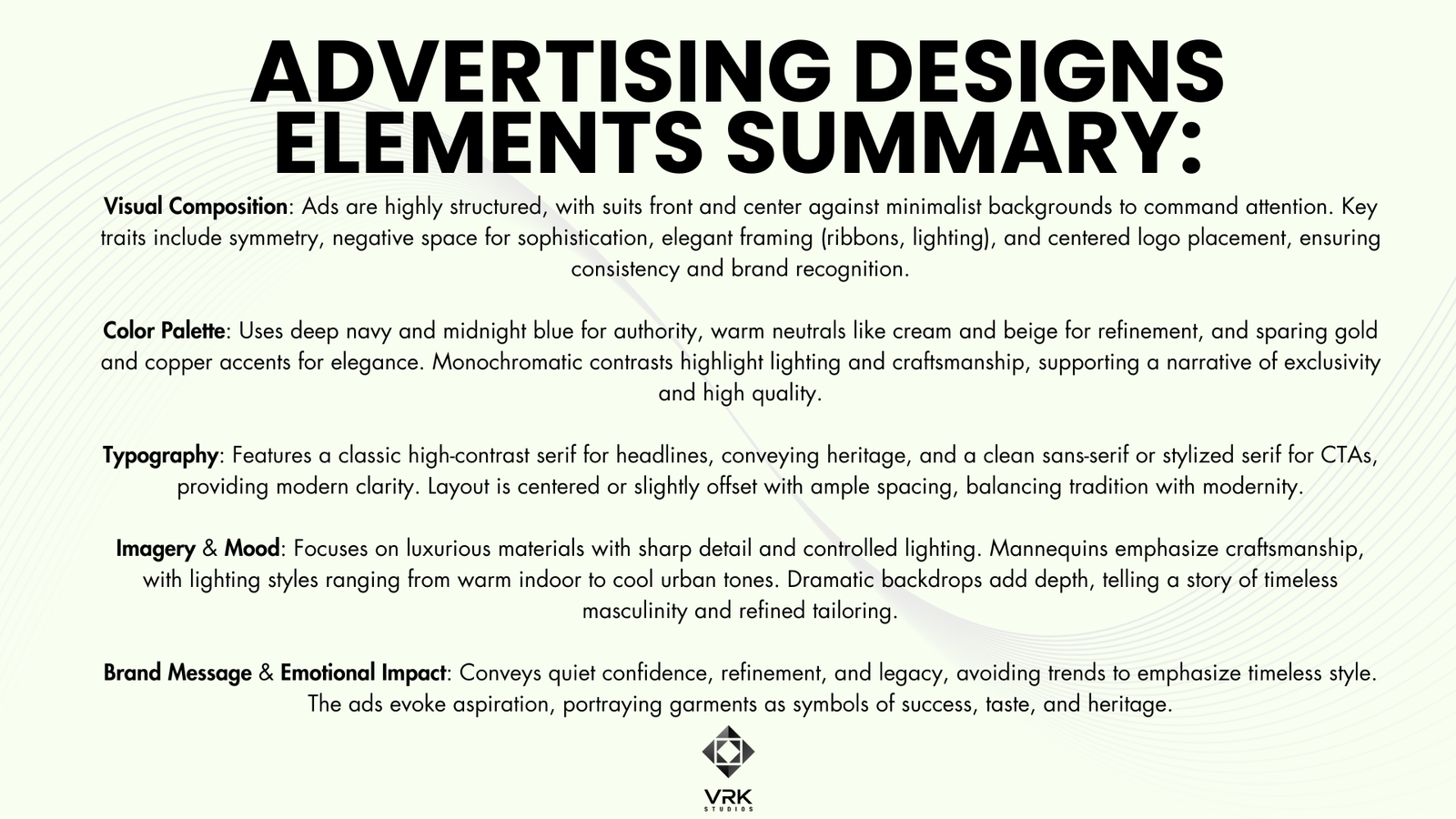 ADVERTISING DESIGNS ELEMENTS SUMMARY:

Visual Composition: Ads are highly structured, with suits front and center against minimalist backgrounds to command attention. Key traits include symmetry, negative space for sophistication, elegant framing (ribbons, lighting), and centered logo placement, ensuring consistency and brand recognition.

Color Palette: Uses deep navy and midnight blue for authority, warm neutrals like cream and beige for refinement, and sparing gold and copper accents for elegance. Monochromatic contrasts highlight lighting and craftsmanship, supporting a narrative of exclusivity and high quality.

Typography: Features a classic high-contrast serif for headlines, conveying heritage, and a clean sans-serif or stylized serif for CTAs, providing modern clarity. Layout is centered or slightly offset with ample spacing, balancing tradition with modernity.

Imagery & Mood: Focuses on luxurious materials with sharp detail and controlled lighting. Mannequins emphasize craftsmanship, with lighting styles ranging from warm indoor to cool urban tones. Dramatic backdrops add depth, telling a story of timeless masculinity and refined tailoring.

Brand Message & Emotional Impact: Conveys quiet confidence, refinement, and legacy, avoiding trends to emphasize timeless style. The ads evoke aspiration, portraying garments as symbols of success, taste, and heritage.

VRK
STUDIOS